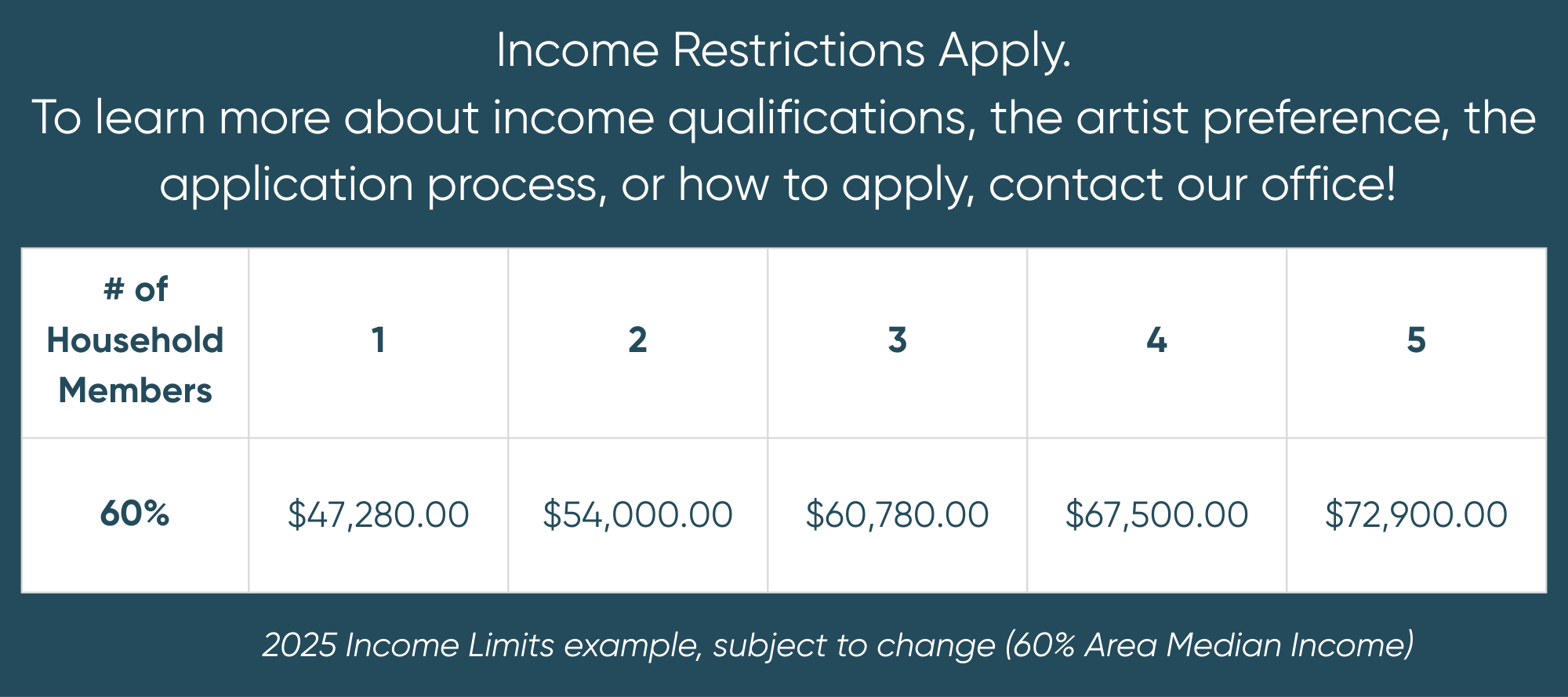 Income Restrictions Apply.
To learn more about income qualifications, the artist preference, the application process, or how to apply, contact our office!

| # of Household Members | 1 | 2 | 3 | 4 | 5 |
|---|---|---|---|---|---|
| 60% | $47,280.00 | $54,000.00 | $60,780.00 | $67,500.00 | $72,900.00 |

2025 Income Limits example, subject to change (60% Area Median Income)